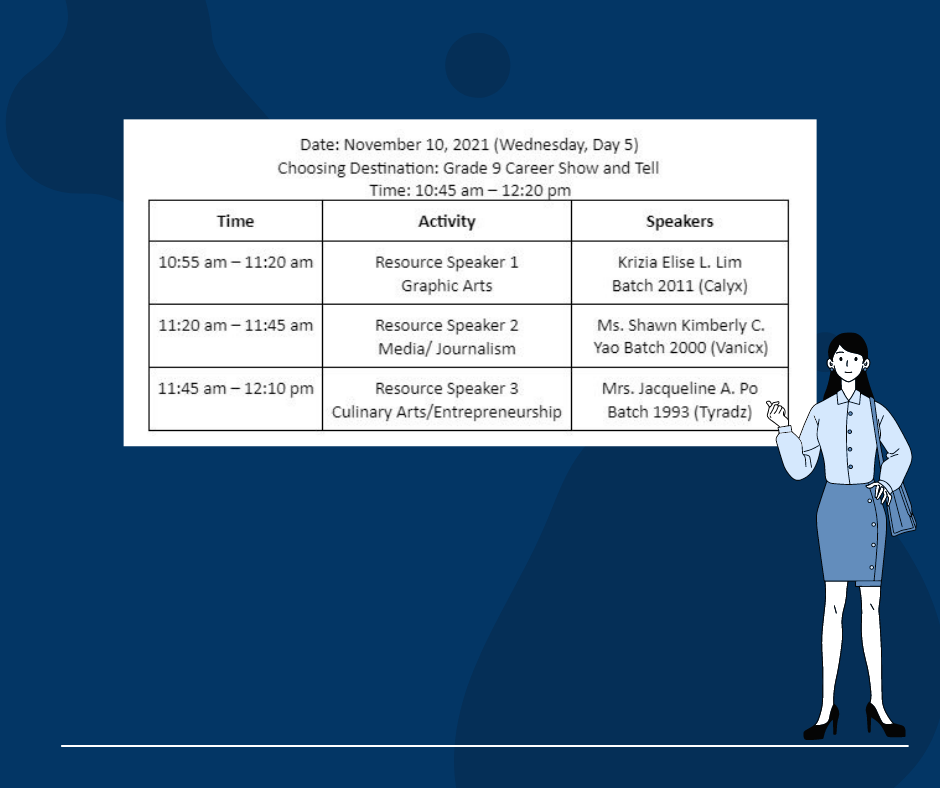 Date: November 10, 2021 (Wednesday, Day 5)
Choosing Destination: Grade 9 Career Show and Tell
Time: 10:45 am – 12:20 pm

| Time | Activity | Speakers |
|---|---|---|
| 10:55 am – 11:20 am | Resource Speaker 1 Graphic Arts | Krizia Elise L. Lim Batch 2011 (Calyx) |
| 11:20 am – 11:45 am | Resource Speaker 2 Media/ Journalism | Ms. Shawn Kimberly C. Yao Batch 2000 (Vanicx) |
| 11:45 am – 12:10 pm | Resource Speaker 3 Culinary Arts/Entrepreneurship | Mrs. Jacqueline A. Po Batch 1993 (Tyradz) |